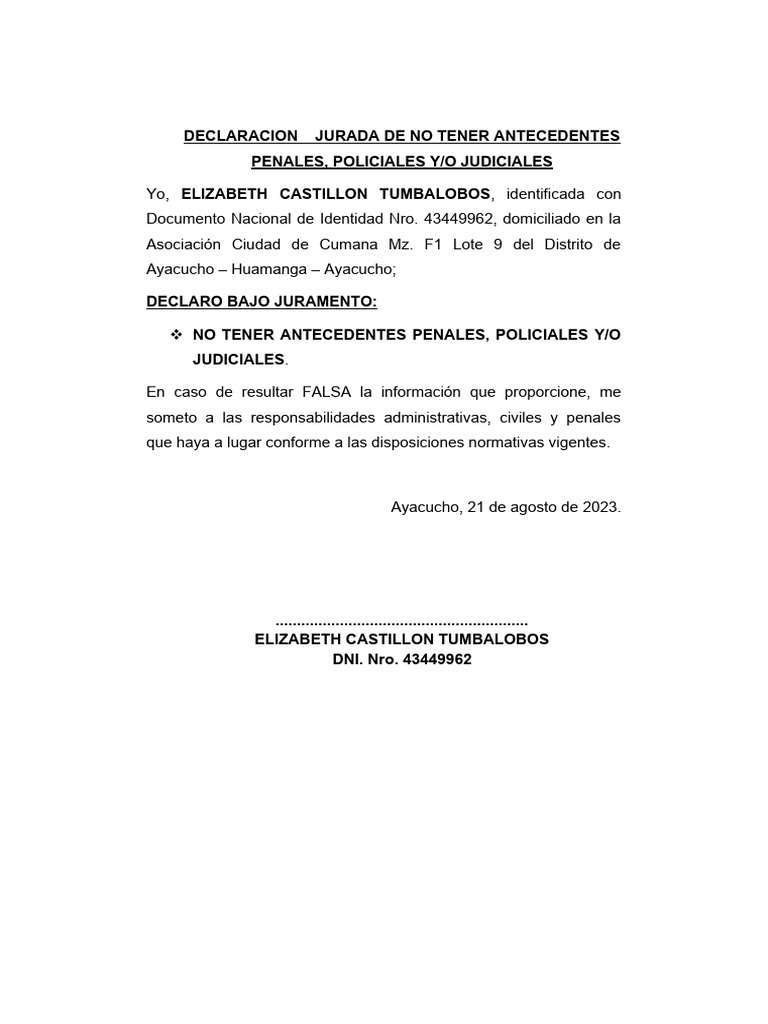 DECLARACION JURADA DE NO TENER ANTECEDENTES PENALES, POLICIALES Y/O JUDICIALES

Yo, ELIZABETH CASTILLON TUMBALOBOS, identificada con Documento Nacional de Identidad Nro. 43449962, domiciliado en la Asociación Ciudad de Cumana Mz. F1 Lote 9 del Distrito de Ayacucho – Huamanga – Ayacucho;

DECLARO BAJO JURAMENTO:

❖ NO TENER ANTECEDENTES PENALES, POLICIALES Y/O JUDICIALES.

En caso de resultar FALSA la información que proporcione, me someto a las responsabilidades administrativas, civiles y penales que haya a lugar conforme a las disposiciones normativas vigentes.

Ayacucho, 21 de agosto de 2023.

..........................................................
ELIZABETH CASTILLON TUMBALOBOS
DNI. Nro. 43449962